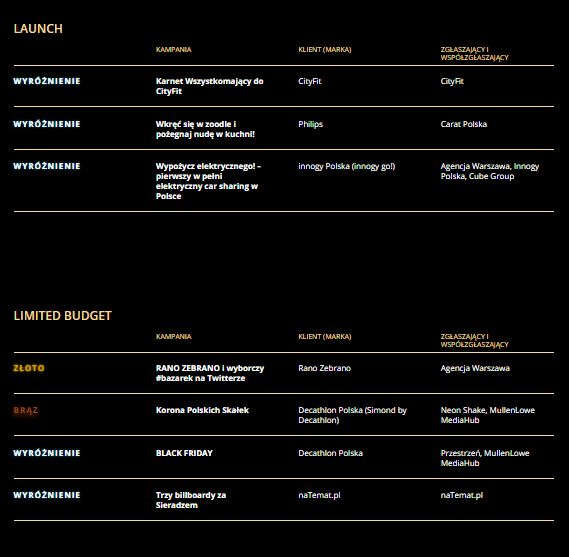 LAUNCH

| | KAMPANIA | KLIENT (MARKA) | ZGŁASZAJĄCY I WSPÓŁZGŁASZAJĄCY |
|---|---|---|---|
| WYRÓŻNIENIE | Karnet Wszystkomający do CityFit | CityFit | CityFit |
| WYRÓŻNIENIE | Wkręć się w zoodle i pożegnaj nudę w kuchni! | Philips | Carat Polska |
| WYRÓŻNIENIE | Wypożycz elektrycznego! – pierwszy w pełni elektryczny car sharing w Polsce | innogy Polska (innogy go!) | Agencja Warszawa, Innogy Polska, Cube Group |

LIMITED BUDGET

| | KAMPANIA | KLIENT (MARKA) | ZGŁASZAJĄCY I WSPÓŁZGŁASZAJĄCY |
|---|---|---|---|
| ZŁOTO | RANO ZEBRANO i wyborczy #bazarek na Twitterze | Rano Zebrano | Agencja Warszawa |
| BRĄZ | Korona Polskich Skałek | Decathlon Polska (Simond by Decathlon) | Neon Shake, MullenLowe MediaHub |
| WYRÓŻNIENIE | BLACK FRIDAY | Decathlon Polska | Przestrzeń, MullenLowe MediaHub |
| WYRÓŻNIENIE | Trzy billboardy za Sieradzem | naTemat.pl | naTemat.pl |